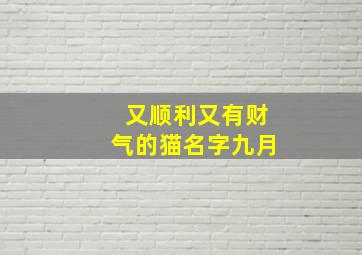 又顺利又有财气的猫名字九月